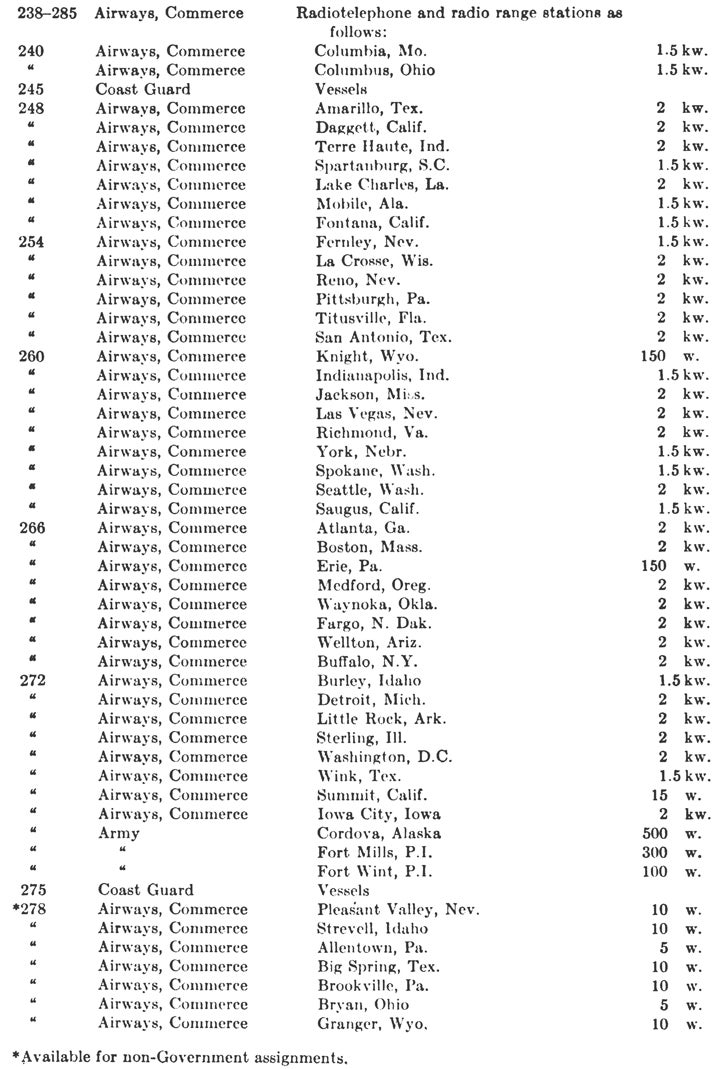 | | | | |
|---|---|---|---|
| 238–285 | Airways, Commerce | Radiotelephone and radio range stations as follows: | |
| 240 | Airways, Commerce | Columbia, Mo. | 1.5 kw. |
| " | Airways, Commerce | Columbus, Ohio | 1.5 kw. |
| 245 | Coast Guard | Vessels | |
| 248 | Airways, Commerce | Amarillo, Tex. | 2 kw. |
| " | Airways, Commerce | Daggett, Calif. | 2 kw. |
| " | Airways, Commerce | Terre Haute, Ind. | 2 kw. |
| " | Airways, Commerce | Spartanburg, S.C. | 1.5 kw. |
| " | Airways, Commerce | Lake Charles, La. | 2 kw. |
| " | Airways, Commerce | Mobile, Ala. | 1.5 kw. |
| " | Airways, Commerce | Fontana, Calif. | 1.5 kw. |
| 254 | Airways, Commerce | Fernley, Nev. | 1.5 kw. |
| " | Airways, Commerce | La Crosse, Wis. | 2 kw. |
| " | Airways, Commerce | Reno, Nev. | 2 kw. |
| " | Airways, Commerce | Pittsburgh, Pa. | 2 kw. |
| " | Airways, Commerce | Titusville, Fla. | 2 kw. |
| " | Airways, Commerce | San Antonio, Tex. | 2 kw. |
| 260 | Airways, Commerce | Knight, Wyo. | 150 w. |
| " | Airways, Commerce | Indianapolis, Ind. | 1.5 kw. |
| " | Airways, Commerce | Jackson, Miss. | 2 kw. |
| " | Airways, Commerce | Las Vegas, Nev. | 2 kw. |
| " | Airways, Commerce | Richmond, Va. | 2 kw. |
| " | Airways, Commerce | York, Nebr. | 1.5 kw. |
| " | Airways, Commerce | Spokane, Wash. | 1.5 kw. |
| " | Airways, Commerce | Seattle, Wash. | 2 kw. |
| " | Airways, Commerce | Saugus, Calif. | 1.5 kw. |
| 266 | Airways, Commerce | Atlanta, Ga. | 2 kw. |
| " | Airways, Commerce | Boston, Mass. | 2 kw. |
| " | Airways, Commerce | Erie, Pa. | 150 w. |
| " | Airways, Commerce | Medford, Oreg. | 2 kw. |
| " | Airways, Commerce | Waynoka, Okla. | 2 kw. |
| " | Airways, Commerce | Fargo, N. Dak. | 2 kw. |
| " | Airways, Commerce | Wellton, Ariz. | 2 kw. |
| " | Airways, Commerce | Buffalo, N.Y. | 2 kw. |
| 272 | Airways, Commerce | Burley, Idaho | 1.5 kw. |
| " | Airways, Commerce | Detroit, Mich. | 2 kw. |
| " | Airways, Commerce | Little Rock, Ark. | 2 kw. |
| " | Airways, Commerce | Sterling, Ill. | 2 kw. |
| " | Airways, Commerce | Washington, D.C. | 2 kw. |
| " | Airways, Commerce | Wink, Tex. | 1.5 kw. |
| " | Airways, Commerce | Summit, Calif. | 15 w. |
| " | Airways, Commerce | Iowa City, Iowa | 2 kw. |
| " | Army | Cordova, Alaska | 500 w. |
| " | " | Fort Mills, P.I. | 300 w. |
| " | " | Fort Wint, P.I. | 100 w. |
| 275 | Coast Guard | Vessels | |
| *278 | Airways, Commerce | Pleasant Valley, Nev. | 10 w. |
| " | Airways, Commerce | Strevell, Idaho | 10 w. |
| " | Airways, Commerce | Allentown, Pa. | 5 w. |
| " | Airways, Commerce | Big Spring, Tex. | 10 w. |
| " | Airways, Commerce | Brookville, Pa. | 10 w. |
| " | Airways, Commerce | Bryan, Ohio | 5 w. |
| " | Airways, Commerce | Granger, Wyo. | 10 w. |

*Available for non-Government assignments.